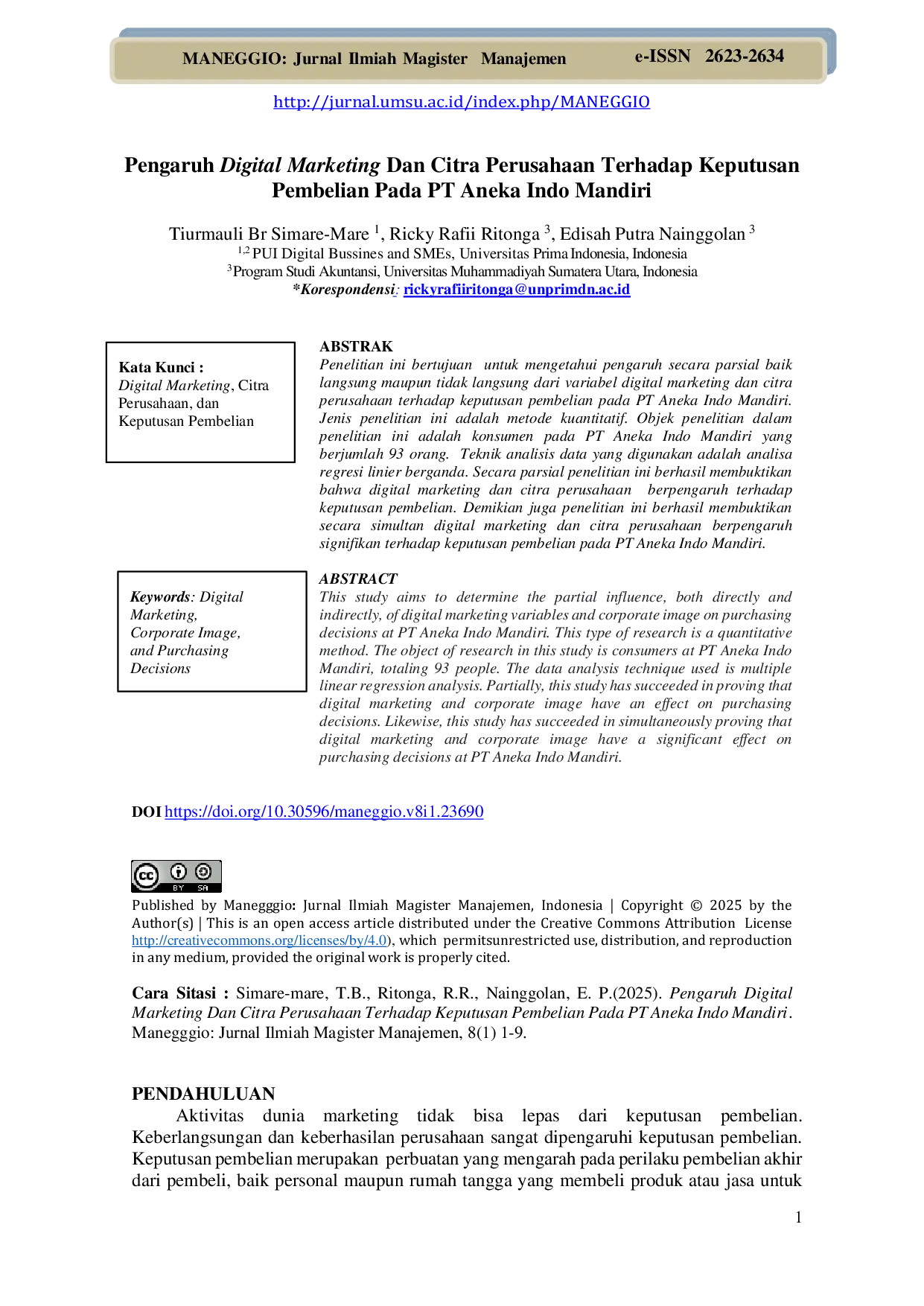 MANEGGIO: Jurnal Ilmiah Magister Manajemen e-ISSN 2623-2634

http://jurnal.umsu.ac.id/index.php/MANEGGIO

Pengaruh Digital Marketing Dan Citra Perusahaan Terhadap Keputusan Pembelian Pada PT Aneka Indo Mandiri

Tiurmauli Br Simare-Mare $^{1}$, Ricky Rafii Ritonga $^{3}$, Edisah Putra Nainggolan $^{3}$
$^{1,2}$ PUI Digital Bussines and SMEs, Universitas Prima Indonesia, Indonesia
$^{3}$Program Studi Akuntansi, Universitas Muhammadiyah Sumatera Utara, Indonesia
*Korespondensi: rickyrafiiritonga@unprimdn.ac.id

Kata Kunci :
Digital Marketing, Citra Perusahaan, dan Keputusan Pembelian

ABSTRAK
Penelitian ini bertujuan untuk mengetahui pengaruh secara parsial baik langsung maupun tidak langsung dari variabel digital marketing dan citra perusahaan terhadap keputusan pembelian pada PT Aneka Indo Mandiri. Jenis penelitian ini adalah metode kuantitatif. Objek penelitian dalam penelitian ini adalah konsumen pada PT Aneka Indo Mandiri yang berjumlah 93 orang. Teknik analisis data yang digunakan adalah analisa regresi linier berganda. Secara parsial penelitian ini berhasil membuktikan bahwa digital marketing dan citra perusahaan berpengaruh terhadap keputusan pembelian. Demikian juga penelitian ini berhasil membuktikan secara simultan digital marketing dan citra perusahaan berpengaruh signifikan terhadap keputusan pembelian pada PT Aneka Indo Mandiri.

Keywords: Digital Marketing, Corporate Image, and Purchasing Decisions

ABSTRACT
This study aims to determine the partial influence, both directly and indirectly, of digital marketing variables and corporate image on purchasing decisions at PT Aneka Indo Mandiri. This type of research is a quantitative method. The object of research in this study is consumers at PT Aneka Indo Mandiri, totaling 93 people. The data analysis technique used is multiple linear regression analysis. Partially, this study has succeeded in proving that digital marketing and corporate image have an effect on purchasing decisions. Likewise, this study has succeeded in simultaneously proving that digital marketing and corporate image have a significant effect on purchasing decisions at PT Aneka Indo Mandiri.

DOI https://doi.org/10.30596/maneggio.v8i1.23690

Published by Manegggio: Jurnal Ilmiah Magister Manajemen, Indonesia | Copyright © 2025 by the Author(s) | This is an open access article distributed under the Creative Commons Attribution License http://creativecommons.org/licenses/by/4.0), which permitsunrestricted use, distribution, and reproduction in any medium, provided the original work is properly cited.

Cara Sitasi : Simare-mare, T.B., Ritonga, R.R., Nainggolan, E. P.(2025). Pengaruh Digital Marketing Dan Citra Perusahaan Terhadap Keputusan Pembelian Pada PT Aneka Indo Mandiri. Manegggio: Jurnal Ilmiah Magister Manajemen, 8(1) 1-9.

PENDAHULUAN
Aktivitas dunia marketing tidak bisa lepas dari keputusan pembelian. Keberlangsungan dan keberhasilan perusahaan sangat dipengaruhi keputusan pembelian. Keputusan pembelian merupakan perbuatan yang mengarah pada perilaku pembelian akhir dari pembeli, baik personal maupun rumah tangga yang membeli produk atau jasa untuk

1